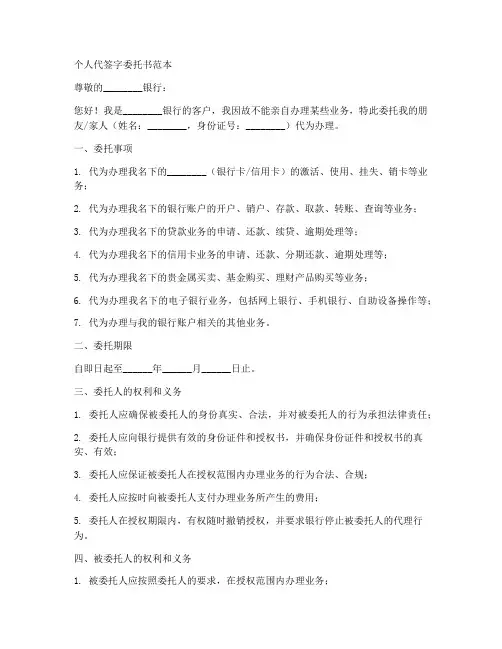 个人代签字委托书范本

尊敬的________银行：

您好！我是________银行的客户，我因故不能亲自办理某些业务，特此委托我的朋友/家人（姓名：________，身份证号：________）代为办理。

一、委托事项

1. 代为办理我名下的________（银行卡/信用卡）的激活、使用、挂失、销卡等业务；

2. 代为办理我名下的银行账户的开户、销户、存款、取款、转账、查询等业务；

3. 代为办理我名下的贷款业务的申请、还款、续贷、逾期处理等；

4. 代为办理我名下的信用卡业务的申请、还款、分期还款、逾期处理等；

5. 代为办理我名下的贵金属买卖、基金购买、理财产品购买等业务；

6. 代为办理我名下的电子银行业务，包括网上银行、手机银行、自助设备操作等；

7. 代为办理与我的银行账户相关的其他业务。

二、委托期限

自即日起至______年______月______日止。

三、委托人的权利和义务

1. 委托人应确保被委托人的身份真实、合法，并对被委托人的行为承担法律责任；

2. 委托人应向银行提供有效的身份证件和授权书，并确保身份证件和授权书的真实、有效；

3. 委托人应保证被委托人在授权范围内办理业务的行为合法、合规；

4. 委托人应按时向被委托人支付办理业务所产生的费用；

5. 委托人在授权期限内，有权随时撤销授权，并要求银行停止被委托人的代理行为。

四、被委托人的权利和义务

1. 被委托人应按照委托人的要求，在授权范围内办理业务；